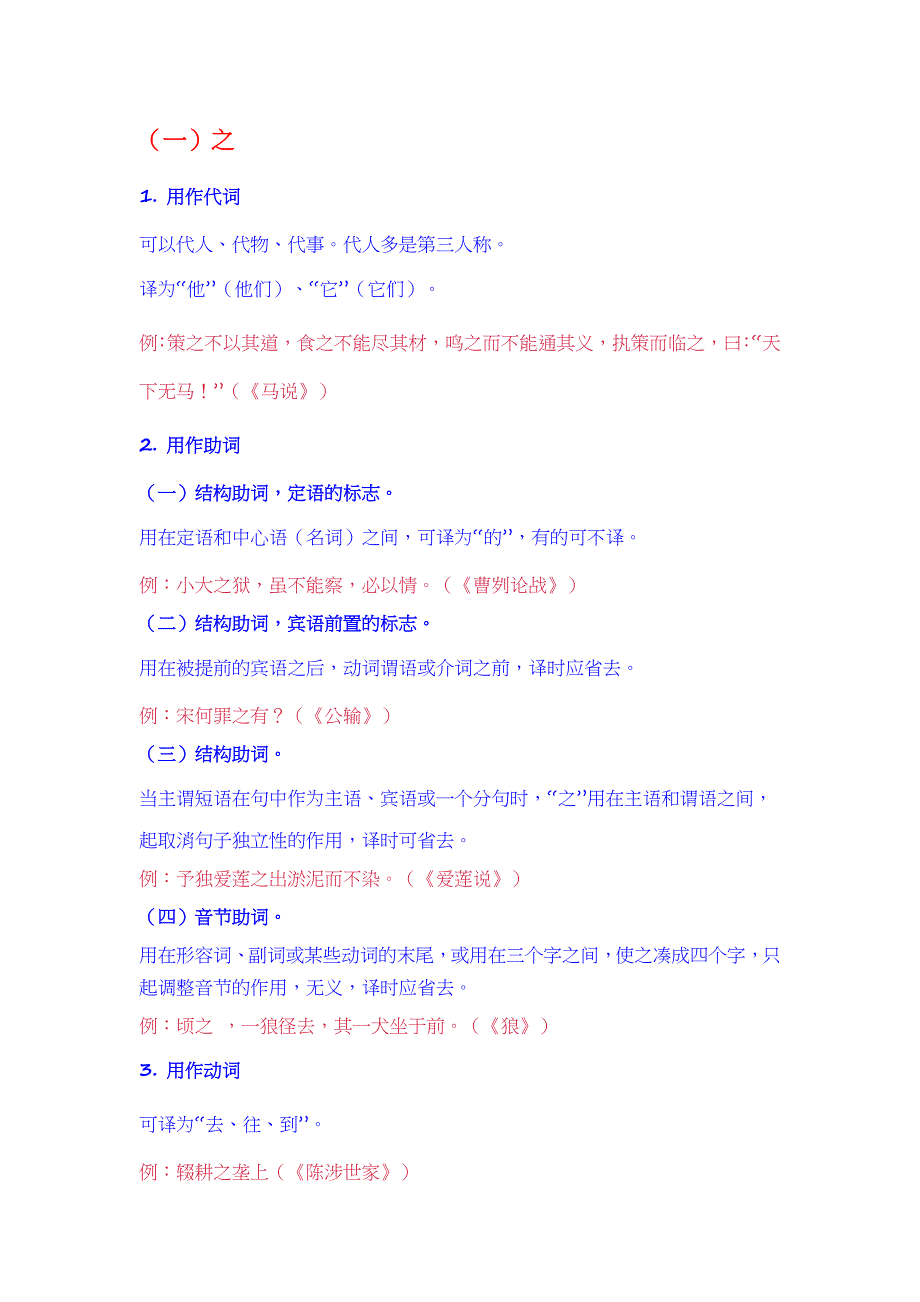 （一）之

1. 用作代词

可以代人、代物、代事。代人多是第三人称。

译为“他”（他们）、“它”（它们）。

例:策之不以其道，食之不能尽其材，鸣之而不能通其义，执策而临之，曰:“天下无马！”（《马说》）

2. 用作助词

（一）结构助词，定语的标志。

用在定语和中心语（名词）之间，可译为“的”，有的可不译。

例：小大之狱，虽不能察，必以情。（《曹刿论战》）

（二）结构助词，宾语前置的标志。

用在被提前的宾语之后，动词谓语或介词之前，译时应省去。

例：宋何罪之有？（《公输》）

（三）结构助词。

当主谓短语在句中作为主语、宾语或一个分句时，“之”用在主语和谓语之间，起取消句子独立性的作用，译时可省去。

例：予独爱莲之出淤泥而不染。（《爱莲说》）

（四）音节助词。

用在形容词、副词或某些动词的末尾，或用在三个字之间，使之凑成四个字，只起调整音节的作用，无义，译时应省去。

例：顷之 ，一狼径去，其一犬坐于前。（《狼》）

3. 用作动词

可译为“去、往、到”。

例：辍耕之垄上（《陈涉世家》）